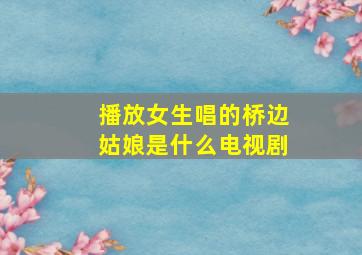 播放女生唱的桥边姑娘是什么电视剧